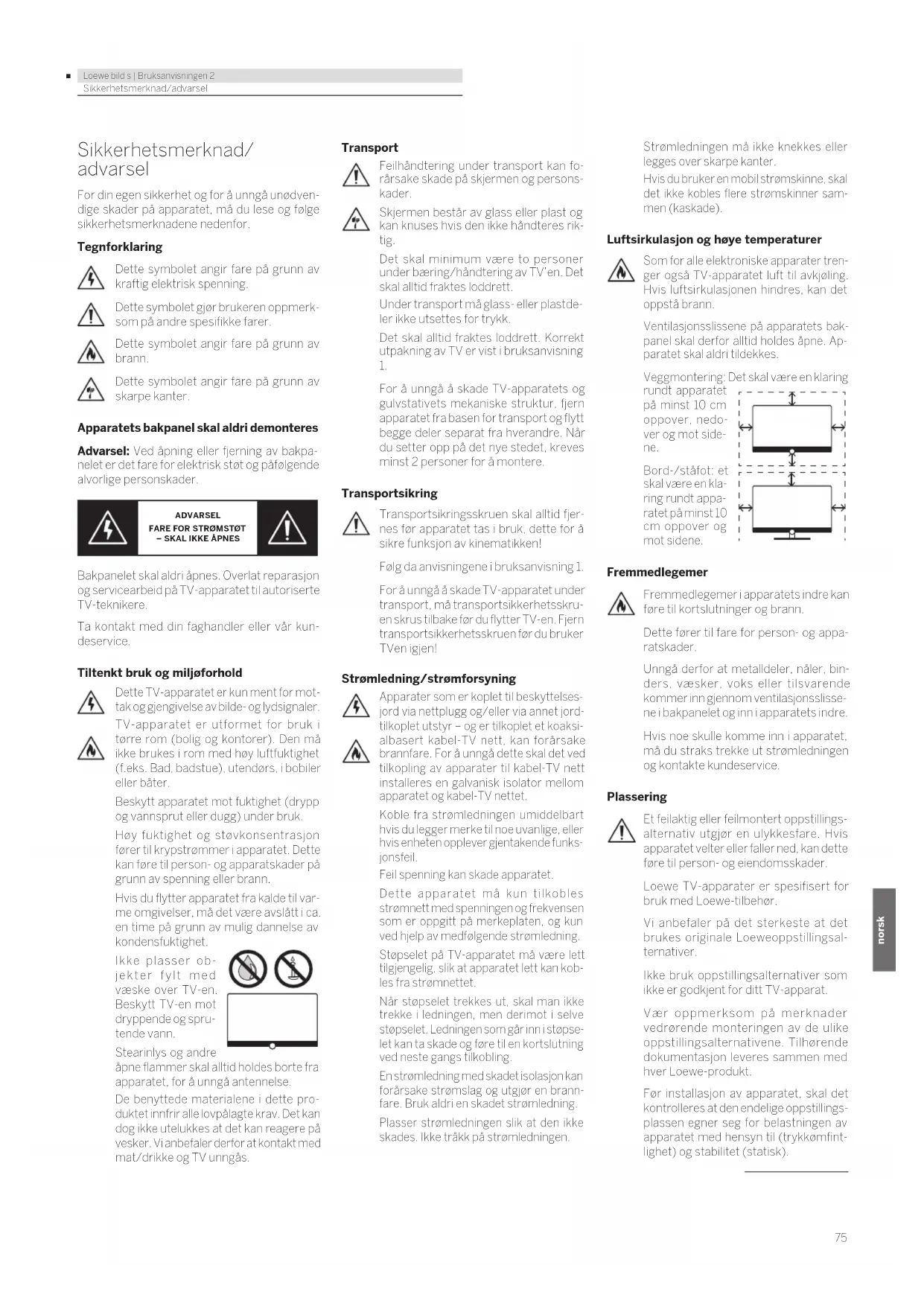 Loewe bild s | Bruksanvisningen 2
Sikkerhetsmerknad/advarsel

Sikkerhetsmerknad/ advarsel

For din egen sikkerhet og for å unngå unødvendige skader på apparatet, må du lese og følge sikkerhetsmerknadene nedenfor.

Tegnforklaring

Dette symbolet angir fare på grunn av kraftig elektrisk spenning.

Dette symbolet gjør brukeren oppmerksom på andre spesifikke farer.

Dette symbolet angir fare på grunn av brann.

Dette symbolet angir fare på grunn av skarpe kanter.

Apparatets bakpanel skal aldri demonteres

Advarsel: Ved åpning eller fjerning av bakpanelet er det fare for elektrisk støt og påfølgende alvorlige personskader.

ADVARSEL
FARE FOR STRØMSTØT – SKAL IKKE ÅPNES

Bakpanelet skal aldri åpnes. Overlat reparasjon og servicearbeid på TV-apparatet til autoriserte TV-teknikere.

Ta kontakt med din faghandler eller vår kundeservice.

Tiltenkt bruk og miljøforhold

Dette TV-apparatet er kun ment for mottak og gjengivelse av bilde- og lydsignaler.

TV-apparatet er utformet for bruk i tørre rom (bolig og kontorer). Den må ikke brukes i rom med høy luftfuktighet (f.eks. Bad, badstue), utendørs, i bobiler eller båter.

Beskytt apparatet mot fuktighet (drypp og vannsprut eller dugg) under bruk.

Høy fuktighet og støvkonsentrasjon fører til krypstrømmer i apparatet. Dette kan føre til person- og apparatskader på grunn av spenning eller brann.

Hvis du flytter apparatet fra kalde til varme omgivelser, må det være avslått i ca. en time på grunn av mulig dannelse av kondensfuktighet.

Ikke plasser objekter fylt med væske over TV-en. Beskytt TV-en mot dryppende og sprutende vann.

Stearinlys og andre åpne flammer skal alltid holdes borte fra apparatet, for å unngå antennelse.

De benyttede materialene i dette produktet innfrir alle lovpålagte krav. Det kan dog ikke utelukkes at det kan reagere på vesker. Vi anbefaler derfor at kontakt med mat/drikke og TV unngås.

Transport

Feilhåndtering under transport kan forårsake skade på skjermen og personskader.

Skjermen består av glass eller plast og kan knuses hvis den ikke håndteres riktig.

Det skal minimum være to personer under bæring/håndtering av TV'en. Det skal alltid fraktes loddrett.

Under transport må glass- eller plastdeler ikke utsettes for trykk.

Det skal alltid fraktes loddrett. Korrekt utpakning av TV er vist i bruksanvisning 1.

For å unngå å skade TV-apparatets og gulvstativets mekaniske struktur, fjern apparatet fra basen for transport og flytt begge deler separat fra hverandre. Når du setter opp på det nye stedet, kreves minst 2 personer for å montere.

Transportsikring

Transportsikringsskruen skal alltid fjernes før apparatet tas i bruk, dette for å sikre funksjon av kinematikken!

Følg da anvisningene i bruksanvisning 1.

For å unngå å skade TV-apparatet under transport, må transportsikkerhetsskruen skrus tilbake før du flytter TV-en. Fjern transportsikkerhetsskruen før du bruker TVen igjen!

Strømledning/strømforsyning

Apparater som er koplet til beskyttelsesjord via nettplugg og/eller via annet jordtilkoplet utstyr – og er tilkoplet et koaksialbasert kabel-TV nett, kan forårsake brannfare. For å unngå dette skal det ved tilkopling av apparater til kabel-TV nett installeres en galvanisk isolator mellom apparatet og kabel-TV nettet.

Koble fra strømledningen umiddelbart hvis du legger merke til noe uvanlige, eller hvis enheten opplever gjentakende funksjonsfeil.

Feil spenning kan skade apparatet.

Dette apparatet må kun tilkobles strømnett med spenningen og frekvensen som er oppgitt på merkeplaten, og kun ved hjelp av medfølgende strømledning.

Støpselet på TV-apparatet må være lett tilgjengelig, slik at apparatet lett kan kobles fra strømnettet.

Når støpselet trekkes ut, skal man ikke trekke i ledningen, men derimot i selve støpselet. Ledningen som går inn i støpselet kan ta skade og føre til en kortslutning ved neste gangs tilkobling.

En strømledning med skadet isolasjon kan forårsake strømslag og utgjør en brannfare. Bruk aldri en skadet strømledning.

Plasser strømledningen slik at den ikke skades. Ikke tråkk på strømledningen.

Strømledningen må ikke knekkes eller legges over skarpe kanter.

Hvis du bruker en mobil strømskinne, skal det ikke kobles flere strømskinner sammen (kaskade).

Luftsirkulasjon og høye temperaturer

Som for alle elektroniske apparater trenger også TV-apparatet luft til avkjøling. Hvis luftsirkulasjonen hindres, kan det oppstå brann.

Ventilasjonsslissene på apparatets bakpanel skal derfor alltid holdes åpne. Apparatet skal aldri tildekkes.

Veggmontering: Det skal være en klaring rundt apparatet på minst 10 cm oppover, nedover og mot sidene.

Bord-/ståfot: et skal være en klaring rundt apparatet på minst 10 cm oppover og mot sidene.

Fremmedlegemer

Fremmedlegemer i apparatets indre kan føre til kortslutninger og brann.

Dette fører til fare for person- og apparatskader.

Unngå derfor at metalldeler, nåler, binders, væsker, voks eller tilsvarende kommer inn gjennom ventilasjonsslissene i bakpanelet og inn i apparatets indre.

Hvis noe skulle komme inn i apparatet, må du straks trekke ut strømledningen og kontakte kundeservice.

Plassering

Et feilaktig eller feilmontert oppstillingsalternativ utgjør en ulykkesfare. Hvis apparatet velter eller faller ned, kan dette føre til person- og eiendomsskader.

Loewe TV-apparater er spesifisert for bruk med Loewe-tilbehør.

Vi anbefaler på det sterkeste at det brukes originale Loeweoppstillingsalternativer.

Ikke bruk oppstillingsalternativer som ikke er godkjent for ditt TV-apparat.

Vær oppmerksom på merknader vedrørende monteringen av de ulike oppstillingsalternativene. Tilhørende dokumentasjon leveres sammen med hver Loewe-produkt.

Før installasjon av apparatet, skal det kontrolleres at den endelige oppstillingsplassen egner seg for belastningen av apparatet med hensyn til (trykkømfintlighet) og stabilitet (statisk).

norsk

75